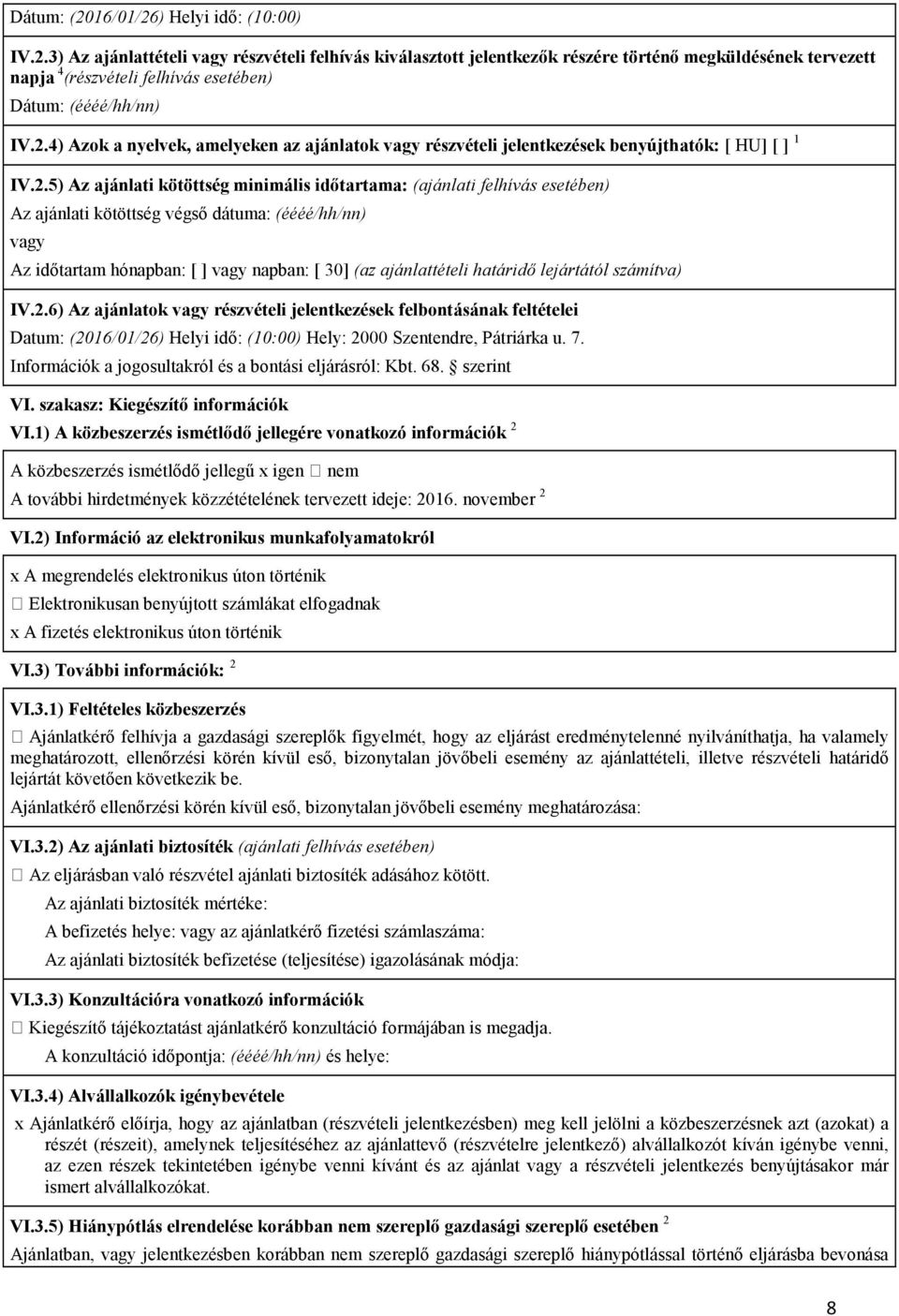 Dátum: (2016/01/26) Helyi idő: (10:00)

IV.2.3) Az ajánlattételi vagy részvételi felhívás kiválasztott jelentkezők részére történő megküldésének tervezett napja $^4$(részvételi felhívás esetében)

Dátum: (éééé/hh/nn)

IV.2.4) Azok a nyelvek, amelyeken az ajánlatok vagy részvételi jelentkezések benyújthatók: [ HU] [ ] $^1$

IV.2.5) Az ajánlati kötöttség minimális időtartama: (ajánlati felhívás esetében)

Az ajánlati kötöttség végső dátuma: (éééé/hh/nn)

vagy

Az időtartam hónapban: [ ] vagy napban: [ 30] (az ajánlattételi határidő lejártától számítva)

IV.2.6) Az ajánlatok vagy részvételi jelentkezések felbontásának feltételei

Datum: (2016/01/26) Helyi idő: (10:00) Hely: 2000 Szentendre, Pátriárka u. 7.

Információk a jogosultakról és a bontási eljárásról: Kbt. 68. szerint

VI. szakasz: Kiegészítő információk

VI.1) A közbeszerzés ismétlődő jellegére vonatkozó információk $^2$

A közbeszerzés ismétlődő jellegű x igen  nem

A további hirdetmények közzétételének tervezett ideje: 2016. november $^2$

VI.2) Információ az elektronikus munkafolyamatokról

x A megrendelés elektronikus úton történik

 Elektronikusan benyújtott számlákat elfogadnak

x A fizetés elektronikus úton történik

VI.3) További információk: $^2$

VI.3.1) Feltételes közbeszerzés

 Ajánlatkérő felhívja a gazdasági szereplők figyelmét, hogy az eljárást eredménytelenné nyilváníthatja, ha valamely meghatározott, ellenőrzési körén kívül eső, bizonytalan jövőbeli esemény az ajánlattételi, illetve részvételi határidő lejártát követően következik be.

Ajánlatkérő ellenőrzési körén kívül eső, bizonytalan jövőbeli esemény meghatározása:

VI.3.2) Az ajánlati biztosíték (ajánlati felhívás esetében)

 Az eljárásban való részvétel ajánlati biztosíték adásához kötött.

Az ajánlati biztosíték mértéke:

A befizetés helye: vagy az ajánlatkérő fizetési számlaszáma:

Az ajánlati biztosíték befizetése (teljesítése) igazolásának módja:

VI.3.3) Konzultációra vonatkozó információk

 Kiegészítő tájékoztatást ajánlatkérő konzultáció formájában is megadja.

A konzultáció időpontja: (éééé/hh/nn) és helye:

VI.3.4) Alvállalkozók igénybevétele

x Ajánlatkérő előírja, hogy az ajánlatban (részvételi jelentkezésben) meg kell jelölni a közbeszerzésnek azt (azokat) a részét (részeit), amelynek teljesítéséhez az ajánlattevő (részvételre jelentkező) alvállalkozót kíván igénybe venni, az ezen részek tekintetében igénybe venni kívánt és az ajánlat vagy a részvételi jelentkezés benyújtásakor már ismert alvállalkozókat.

VI.3.5) Hiánypótlás elrendelése korábban nem szereplő gazdasági szereplő esetében $^2$

Ajánlatban, vagy jelentkezésben korábban nem szereplő gazdasági szereplő hiánypótlással történő eljárásba bevonása

8